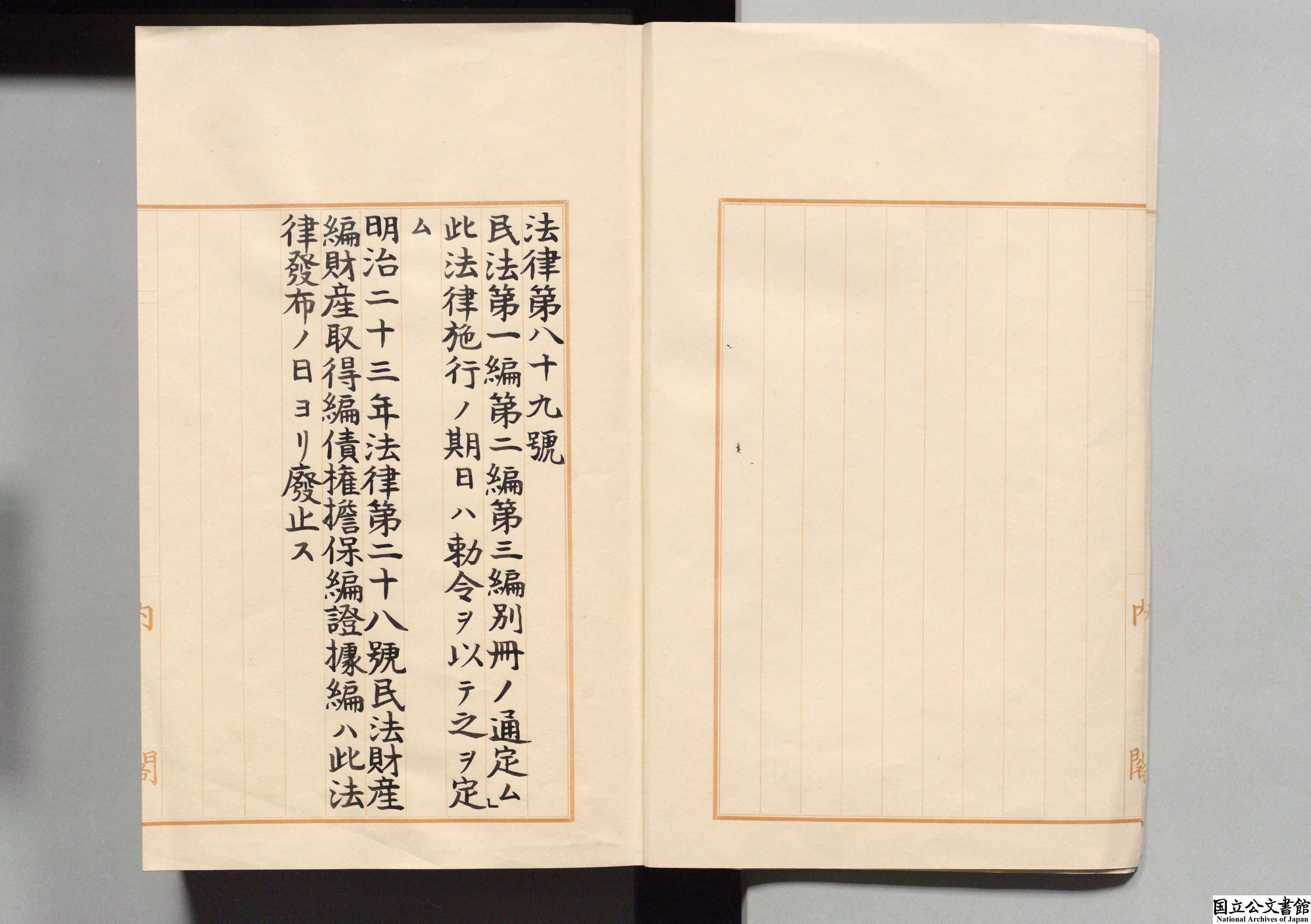 法律第八十九號

民法第一編第二編第三編別冊ノ通定ム

此法律施行ノ期日ハ勅令ヲ以テ之ヲ定ム

明治二十三年法律第二十八號民法財産編財産取得編債權擔保編證據編ハ此法律發布ノ日ヨリ廢止ス

内閣

国立公文書館
National Archives of Japan